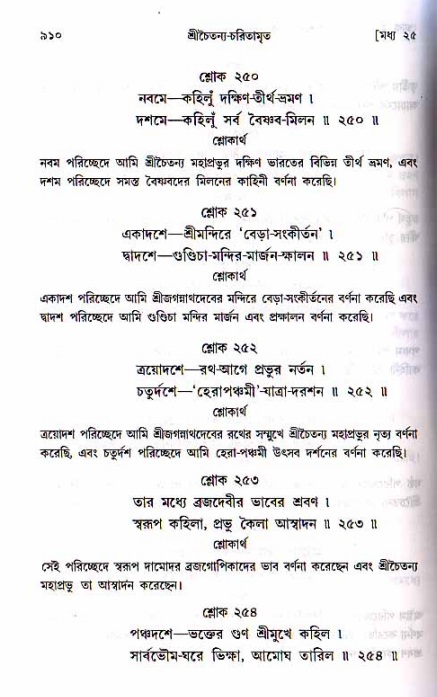 ৯১০ শ্রীচৈতন্য-চরিতামৃত [মধ্য ২৫

শ্লোক ২৫০

নবমে—কহিলুঁ দক্ষিণ-তীর্থ-ভ্রমণ ।
দশমে—কহিলুঁ সর্ব বৈষ্ণব-মিলন ॥ ২৫০ ॥

শ্লোকার্থ

নবম পরিচ্ছেদে আমি শ্রীচৈতন্য মহাপ্রভুর দক্ষিণ ভারতের বিভিন্ন তীর্থ ভ্রমণ, এবং দশম পরিচ্ছেদে সমস্ত বৈষ্ণবদের মিলনের কাহিনী বর্ণনা করেছি।

শ্লোক ২৫১

একাদশে—শ্রীমন্দিরে 'বেড়া-সংকীর্তন' ।
দ্বাদশে—গুণ্ডিচা-মন্দির-মার্জন-ক্ষালন ॥ ২৫১ ॥

শ্লোকার্থ

একাদশ পরিচ্ছেদে আমি শ্রীজগন্নাথদেবের মন্দিরে বেড়া-সংকীর্তনের বর্ণনা করেছি এবং দ্বাদশ পরিচ্ছেদে আমি গুণ্ডিচা মন্দির মার্জন এবং প্রক্ষালন বর্ণনা করেছি।

শ্লোক ২৫২

ত্রয়োদশে—রথ-আগে প্রভুর নর্তন ।
চতুর্দশে—'হেরাপঞ্চমী'-যাত্রা-দরশন ॥ ২৫২ ॥

শ্লোকার্থ

ত্রয়োদশ পরিচ্ছেদে আমি শ্রীজগন্নাথদেবের রথের সম্মুখে শ্রীচৈতন্য মহাপ্রভুর নৃত্য বর্ণনা করেছি, এবং চতুর্দশ পরিচ্ছেদে আমি হেরা-পঞ্চমী উৎসব দর্শনের বর্ণনা করেছি।

শ্লোক ২৫৩

তার মধ্যে ব্রজদেবীর ভাবের শ্রবণ ।
স্বরূপ কহিলা, প্রভু কৈলা আস্বাদন ॥ ২৫৩ ॥

শ্লোকার্থ

সেই পরিচ্ছেদে স্বরূপ দামোদর ব্রজগোপিকাদের ভাব বর্ণনা করেছেন এবং শ্রীচৈতন্য মহাপ্রভু তা আস্বাদন করেছেন।

শ্লোক ২৫৪

পঞ্চদশে—ভক্তের গুণ শ্রীমুখে কহিল ।
সার্বভৌম-ঘরে ভিক্ষা, আমোঘ তারিল ॥ ২৫৪ ॥